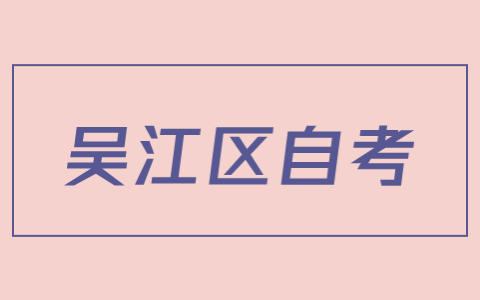 吴江区自考